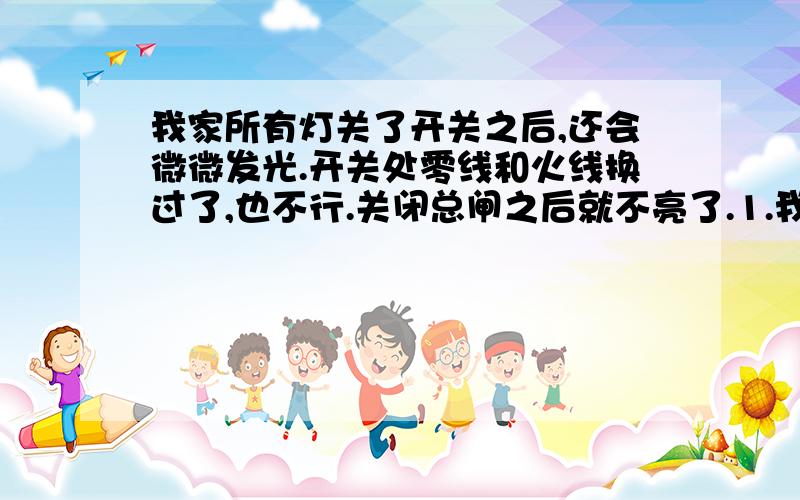 我家所有灯关了开关之后,还会微微发光.开关处零线和火线换过了,也不行.关闭总闸之后就不亮了.1.我